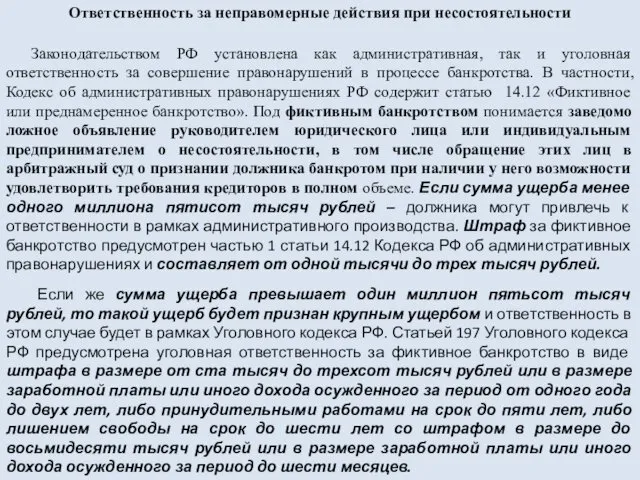 Ответственность за неправомерные действия при несостоятельности

Законодательством РФ установлена как административная, так и уголовная ответственность за совершение правонарушений в процессе банкротства. В частности, Кодекс об административных правонарушениях РФ содержит статью 14.12 «Фиктивное или преднамеренное банкротство». Под фиктивным банкротством понимается заведомо ложное объявление руководителем юридического лица или индивидуальным предпринимателем о несостоятельности, в том числе обращение этих лиц в арбитражный суд о признании должника банкротом при наличии у него возможности удовлетворить требования кредиторов в полном объеме. Если сумма ущерба менее одного миллиона пятисот тысяч рублей – должника могут привлечь к ответственности в рамках административного производства. Штраф за фиктивное банкротство предусмотрен частью 1 статьи 14.12 Кодекса РФ об административных правонарушениях и составляет от одной тысячи до трех тысяч рублей.

Если же сумма ущерба превышает один миллион пятьсот тысяч рублей, то такой ущерб будет признан крупным ущербом и ответственность в этом случае будет в рамках Уголовного кодекса РФ. Статьей 197 Уголовного кодекса РФ предусмотрена уголовная ответственность за фиктивное банкротство в виде штрафа в размере от ста тысяч до трехсот тысяч рублей или в размере заработной платы или иного дохода осужденного за период от одного года до двух лет, либо принудительными работами на срок до пяти лет, либо лишением свободы на срок до шести лет со штрафом в размере до восьмидесяти тысяч рублей или в размере заработной платы или иного дохода осужденного за период до шести месяцев.